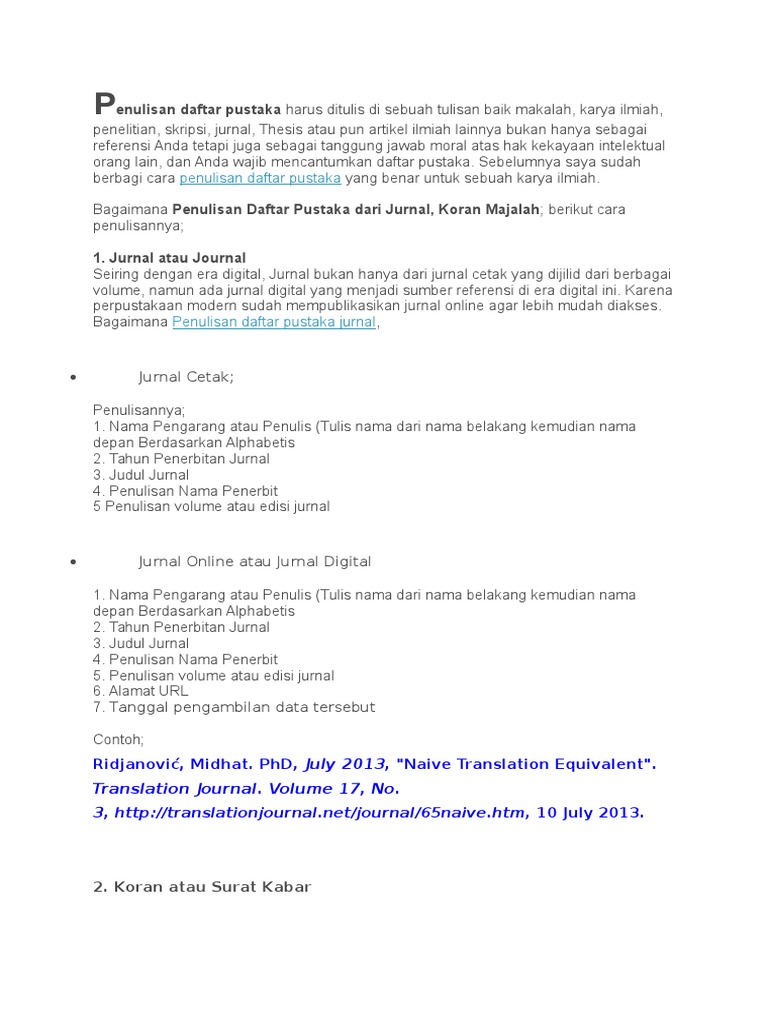 Penulisan daftar pustaka harus ditulis di sebuah tulisan baik makalah, karya ilmiah, penelitian, skripsi, jurnal, Thesis atau pun artikel ilmiah lainnya bukan hanya sebagai referensi Anda tetapi juga sebagai tanggung jawab moral atas hak kekayaan intelektual orang lain, dan Anda wajib mencantumkan daftar pustaka. Sebelumnya saya sudah berbagi cara penulisan daftar pustaka yang benar untuk sebuah karya ilmiah.

Bagaimana Penulisan Daftar Pustaka dari Jurnal, Koran Majalah; berikut cara penulisannya;

1. Jurnal atau Journal
Seiring dengan era digital, Jurnal bukan hanya dari jurnal cetak yang dijilid dari berbagai volume, namun ada jurnal digital yang menjadi sumber referensi di era digital ini. Karena perpustakaan modern sudah mempublikasikan jurnal online agar lebih mudah diakses. Bagaimana Penulisan daftar pustaka jurnal,

• Jurnal Cetak;

Penulisannya;
1. Nama Pengarang atau Penulis (Tulis nama dari nama belakang kemudian nama depan Berdasarkan Alphabetis
2. Tahun Penerbitan Jurnal
3. Judul Jurnal
4. Penulisan Nama Penerbit
5 Penulisan volume atau edisi jurnal

• Jurnal Online atau Jurnal Digital

1. Nama Pengarang atau Penulis (Tulis nama dari nama belakang kemudian nama depan Berdasarkan Alphabetis
2. Tahun Penerbitan Jurnal
3. Judul Jurnal
4. Penulisan Nama Penerbit
5. Penulisan volume atau edisi jurnal
6. Alamat URL
7. Tanggal pengambilan data tersebut

Contoh;

Ridjanović, Midhat. PhD, July 2013, "Naive Translation Equivalent". Translation Journal. Volume 17, No. 3, http://translationjournal.net/journal/65naive.htm, 10 July 2013.

2. Koran atau Surat Kabar